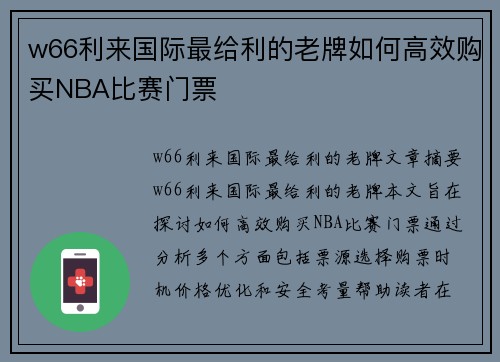 w66利来国际最给利的老牌如何高效购买NBA比赛门票

w66利来国际最给利的老牌文章摘要w66利来国际最给利的老牌本文旨在探讨如何高效购买NBA比赛门票通过分析多个方面包括票源选择购票时机价格优化和安全考量帮助读者在